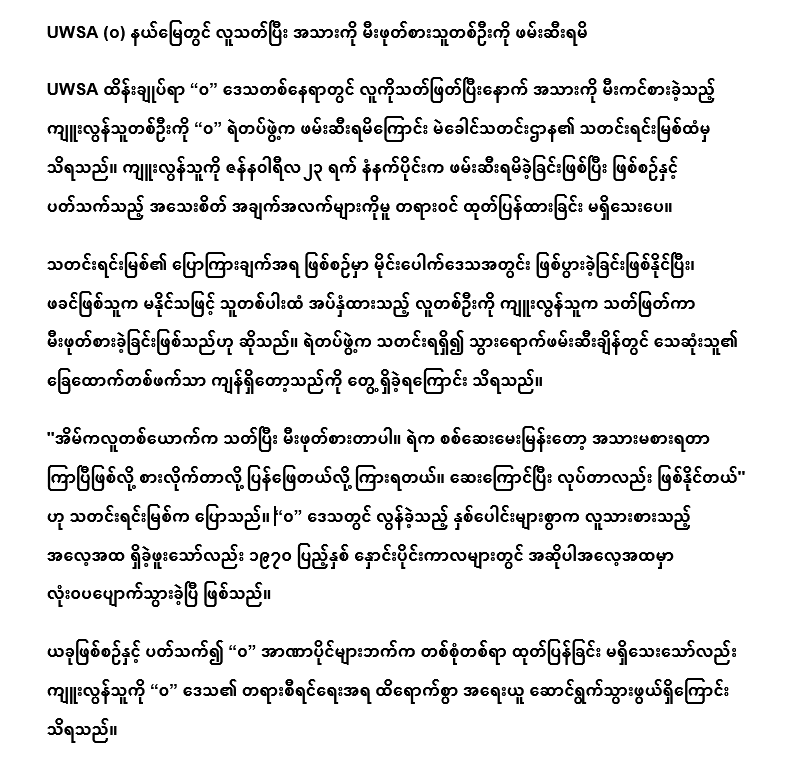 UWSA (ဝ) နယ်မြေတွင် လူသတ်ပြီး အသားကို မီးဖုတ်စားသူတစ်ဦးကို ဖမ်းဆီးရမိ

UWSA ထိန်းချုပ်ရာ “ဝ” ဒေသတစ်နေရာတွင် လူကိုသတ်ဖြတ်ပြီးနောက် အသားကို မီးကင်စားခဲ့သည့် ကျူးလွန်သူတစ်ဦးကို “ဝ” ရဲတပ်ဖွဲ့က ဖမ်းဆီးရမိကြောင်း မဲခေါင်သတင်းဌာန၏ သတင်းရင်းမြစ်ထံမှ သိရသည်။ ကျူးလွန်သူကို ဇန်နဝါရီလ ၂၃ ရက် နံနက်ပိုင်းက ဖမ်းဆီးရမိခဲ့ခြင်းဖြစ်ပြီး ဖြစ်စဉ်နှင့် ပတ်သက်သည့် အသေးစိတ် အချက်အလက်များကိုမူ တရားဝင် ထုတ်ပြန်ထားခြင်း မရှိသေးပေ။

သတင်းရင်းမြစ်၏ ပြောကြားချက်အရ ဖြစ်စဉ်မှာ မိုင်းပေါက်ဒေသအတွင်း ဖြစ်ပွားခဲ့ခြင်းဖြစ်နိုင်ပြီး၊ ဖခင်ဖြစ်သူက မနိုင်သဖြင့် သူတစ်ပါးထံ အပ်နှံထားသည့် လူတစ်ဦးကို ကျူးလွန်သူက သတ်ဖြတ်ကာ မီးဖုတ်စားခဲ့ခြင်းဖြစ်သည်ဟု ဆိုသည်။ ရဲတပ်ဖွဲ့က သတင်းရရှိ၍ သွားရောက်ဖမ်းဆီးချိန်တွင် သေဆုံးသူ၏ ခြေထောက်တစ်ဖက်သာ ကျန်ရှိတော့သည်ကို တွေ့ရှိခဲ့ရကြောင်း သိရသည်။

"အိမ်ကလူတစ်ယောက်က သတ်ပြီး မီးဖုတ်စားတာပါ။ ရဲက စစ်ဆေးမေးမြန်းတော့ အသားမစားရတာ ကြာပြီဖြစ်လို့ စားလိုက်တာလို့ ပြန်ဖြေတယ်လို့ ကြားရတယ်။ ဆေးကြောင်ပြီး လုပ်တာလည်း ဖြစ်နိုင်တယ်" ဟု သတင်းရင်းမြစ်က ပြောသည်။ “ဝ” ဒေသတွင် လွန်ခဲ့သည့် နှစ်ပေါင်းများစွာက လူသားစားသည့် အလေ့အထ ရှိခဲ့ဖူးသော်လည်း ၁၉၇၀ ပြည့်နှစ် နှောင်းပိုင်းကာလများတွင် အဆိုပါအလေ့အထမှာ လုံးဝပပျောက်သွားခဲ့ပြီ ဖြစ်သည်။

ယခုဖြစ်စဉ်နှင့် ပတ်သက်၍ “ဝ” အာဏာပိုင်များဘက်က တစ်စုံတစ်ရာ ထုတ်ပြန်ခြင်း မရှိသေးသော်လည်း ကျူးလွန်သူကို “ဝ” ဒေသ၏ တရားစီရင်ရေးအရ ထိရောက်စွာ အရေးယူ ဆောင်ရွက်သွားဖွယ်ရှိကြောင်း သိရသည်။